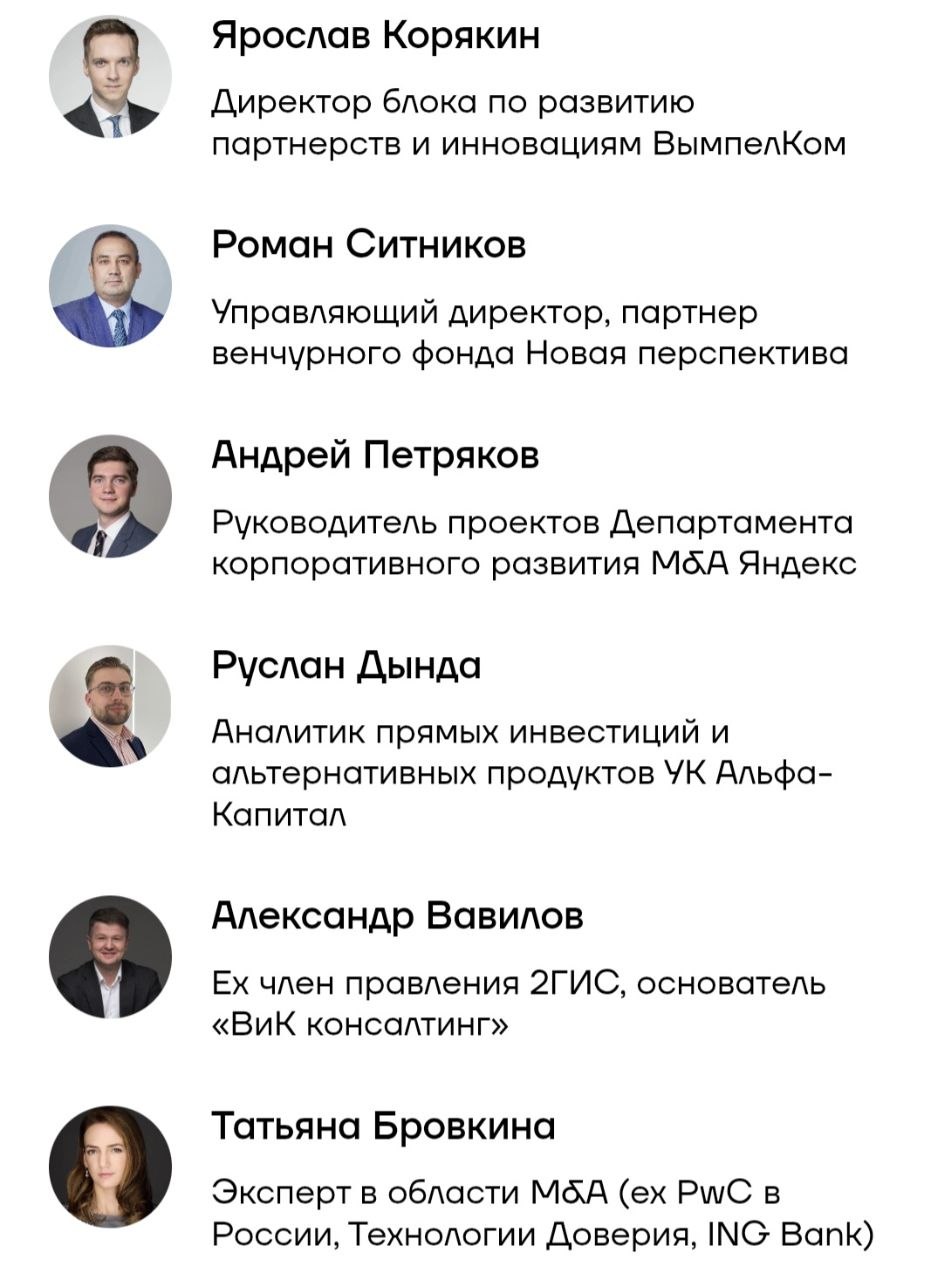 Ярослав Корякин

Директор блока по развитию партнерств и инновациям ВымпелКом

Роман Ситников

Управляющий директор, партнер венчурного фонда Новая перспектива

Андрей Петряков

Руководитель проектов Департамента корпоративного развития M&A Яндекс

Руслан Дында

Аналитик прямых инвестиций и альтернативных продуктов УК Альфа-Капитал

Александр Вавилов

Ex член правления 2ГИС, основатель «ВиК консалтинг»

Татьяна Бровкина

Эксперт в области M&A (ex PwC в России, Технологии Доверия, ING Bank)